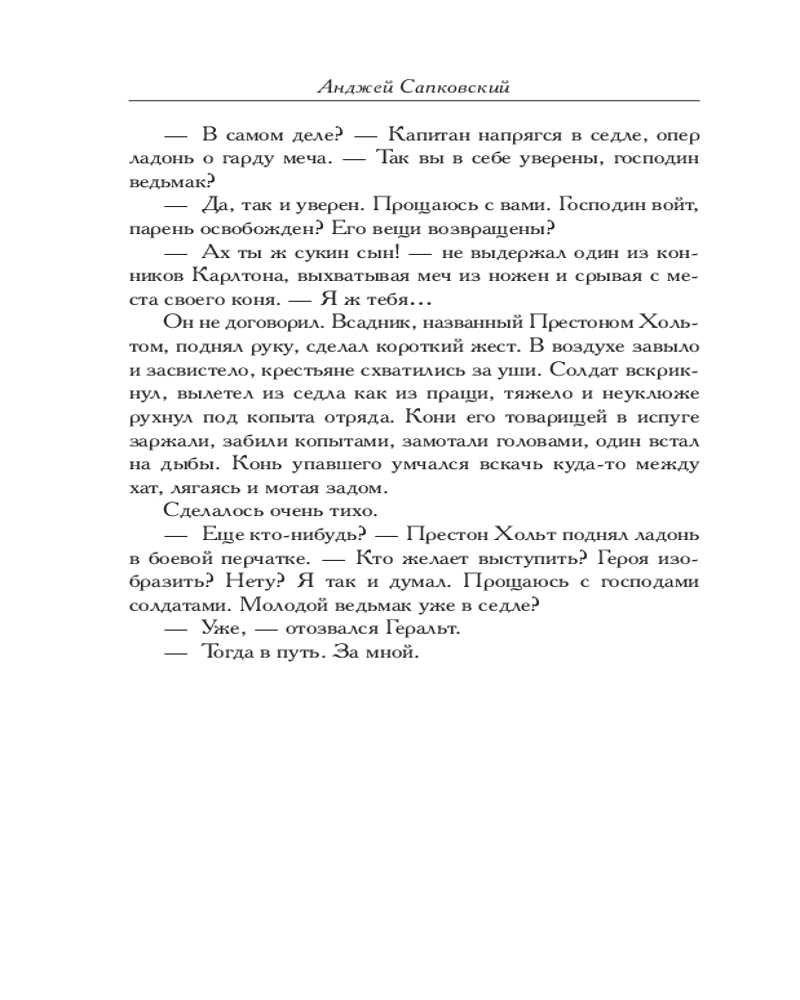 Анджей Сапковский

— В самом деле? — Капитан напрягся в седле, опер ладонь о гарду меча. — Так вы в себе уверены, господин ведьмак?

— Да, так и уверен. Прощаюсь с вами. Господин войт, парень освобожден? Его вещи возвращены?

— Ах ты ж сукин сын! — не выдержал один из конников Карлтона, выхватывая меч из ножен и срывая с места своего коня. — Я ж тебя...

Он не договорил. Всадник, названный Престоном Хольтом, поднял руку, сделал короткий жест. В воздухе завыло и засвистело, крестьяне схватились за уши. Солдат вскрикнул, вылетел из седла как из пращи, тяжело и неуклюже рухнул под копыта отряда. Кони его товарищей в испуге заржали, забили копытами, замотали головами, один встал на дыбы. Конь упавшего умчался вскачь куда-то между хат, лягаясь и мотая задом.

Сделалось очень тихо.

— Еще кто-нибудь? — Престон Хольт поднял ладонь в боевой перчатке. — Кто желает выступить? Героя изобразить? Нету? Я так и думал. Прощаюсь с господами солдатами. Молодой ведьмак уже в седле?

— Уже, — отозвался Геральт.

— Тогда в путь. За мной.